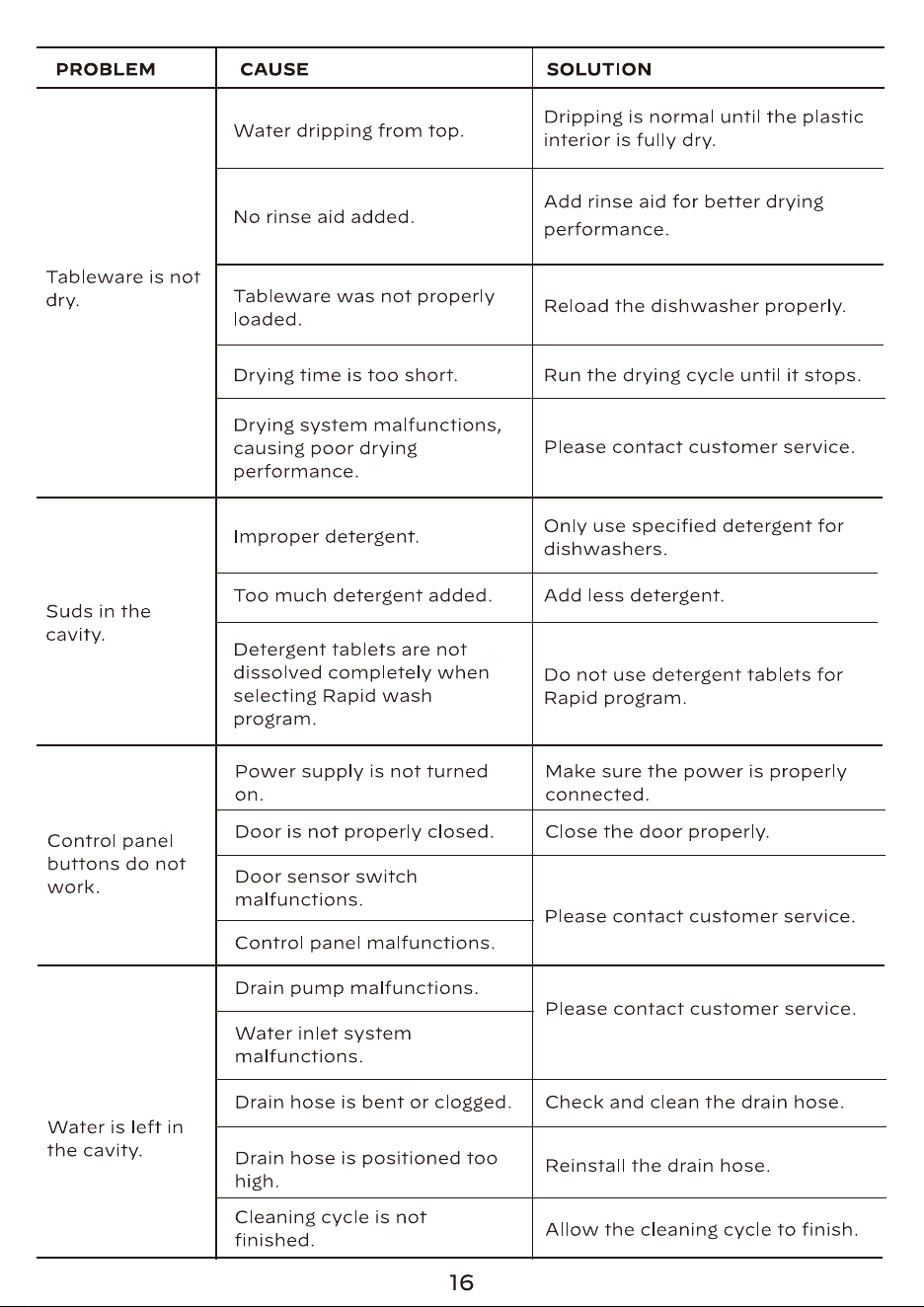 | PROBLEM | CAUSE | SOLUTION |
|---|---|---|
| Tableware is not dry. | Water dripping from top. | Dripping is normal until the plastic interior is fully dry. |
|  | No rinse aid added. | Add rinse aid for better drying performance. |
|  | Tableware was not properly loaded. | Reload the dishwasher properly. |
|  | Drying time is too short. | Run the drying cycle until it stops. |
|  | Drying system malfunctions, causing poor drying performance. | Please contact customer service. |
| Suds in the cavity. | Improper detergent. | Only use specified detergent for dishwashers. |
|  | Too much detergent added. | Add less detergent. |
|  | Detergent tablets are not dissolved completely when selecting Rapid wash program. | Do not use detergent tablets for Rapid program. |
| Control panel buttons do not work. | Power supply is not turned on. | Make sure the power is properly connected. |
|  | Door is not properly closed. | Close the door properly. |
|  | Door sensor switch malfunctions. | Please contact customer service. |
|  | Control panel malfunctions. |  |
| Water is left in the cavity. | Drain pump malfunctions. | Please contact customer service. |
|  | Water inlet system malfunctions. |  |
|  | Drain hose is bent or clogged. | Check and clean the drain hose. |
|  | Drain hose is positioned too high. | Reinstall the drain hose. |
|  | Cleaning cycle is not finished. | Allow the cleaning cycle to finish. |

16